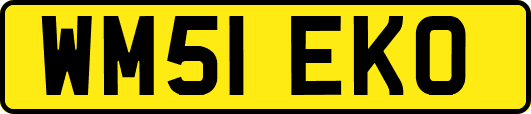 WM51 EKO